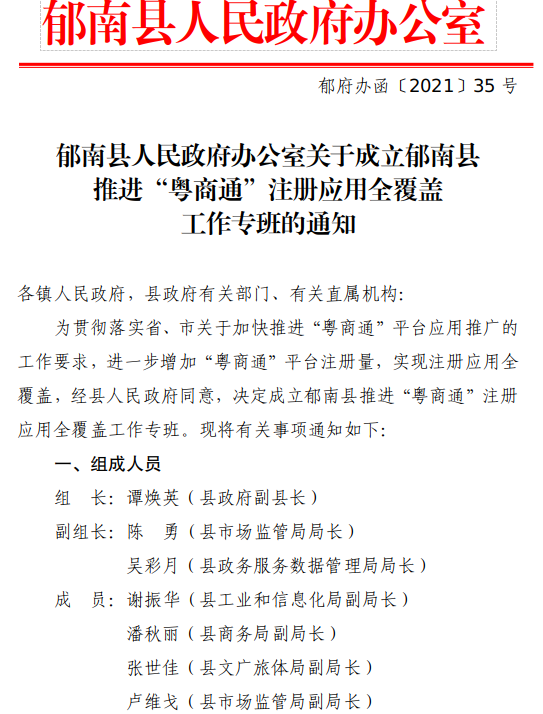 郁南县人民政府办公室

郁府办函〔2021〕35 号

郁南县人民政府办公室关于成立郁南县推进“粤商通”注册应用全覆盖工作专班的通知

各镇人民政府，县政府有关部门、有关直属机构：

为贯彻落实省、市关于加快推进“粤商通”平台应用推广的工作要求，进一步增加“粤商通”平台注册量，实现注册应用全覆盖，经县人民政府同意，决定成立郁南县推进“粤商通”注册应用全覆盖工作专班。现将有关事项通知如下：

一、组成人员

组　长：谭焕英（县政府副县长）

副组长：陈　勇（县市场监管局局长）

吴彩月（县政务服务数据管理局局长）

成　员：谢振华（县工业和信息化局副局长）

潘秋丽（县商务局副局长）

张世佳（县文广旅体局副局长）

卢维戈（县市场监管局副局长）